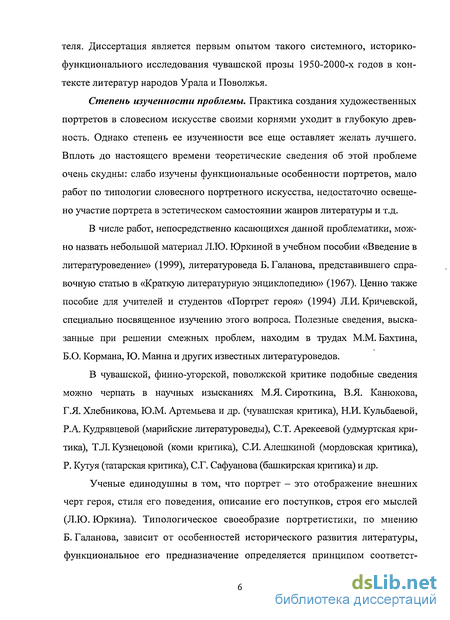 теля. Диссертация является первым опытом такого системного, историко-функционального исследования чувашской прозы 1950-2000-х годов в контексте литератур народов Урала и Поволжья.

Степень изученности проблемы. Практика создания художественных портретов в словесном искусстве своими корнями уходит в глубокую древность. Однако степень ее изученности все еще оставляет желать лучшего. Вплоть до настоящего времени теоретические сведения об этой проблеме очень скудны: слабо изучены функциональные особенности портретов, мало работ по типологии словесного портретного искусства, недостаточно освещено участие портрета в эстетическом самостоянии жанров литературы и т.д.

В числе работ, непосредственно касающихся данной проблематики, можно назвать небольшой материал Л.Ю. Юркиной в учебном пособии «Введение в литературоведение» (1999), литературоведа Б. Галанова, представившего справочную статью в «Краткую литературную энциклопедию» (1967). Ценно также пособие для учителей и студентов «Портрет героя» (1994) Л.И. Кричевской, специально посвященное изучению этого вопроса. Полезные сведения, высказанные при решении смежных проблем, находим в трудах М.М. Бахтина, Б.О. Кормана, Ю. Манна и других известных литературоведов.

В чувашской, финно-угорской, поволжской критике подобные сведения можно черпать в научных изысканиях М.Я. Сироткина, В.Я. Канюкова, Г.Я. Хлебникова, Ю.М. Артемьева и др. (чувашская критика), Н.И. Кульбаевой, Р.А. Кудрявцевой (марийские литературоведы), С.Т. Арекеевой (удмуртская критика), Т.Л. Кузнецовой (коми критика), С.И. Алешкиной (мордовская критика), Р. Кутуя (татарская критика), С.Г. Сафуанова (башкирская критика) и др.

Ученые единодушны в том, что портрет – это отображение внешних черт героя, стиля его поведения, описание его поступков, строя его мыслей (Л.Ю. Юркина). Типологическое своеобразие портретистики, по мнению Б. Галанова, зависит от особенностей исторического развития литературы, функциональное его предназначение определяется принципом соответст-

6

dsLib.net
библиотека диссертаций